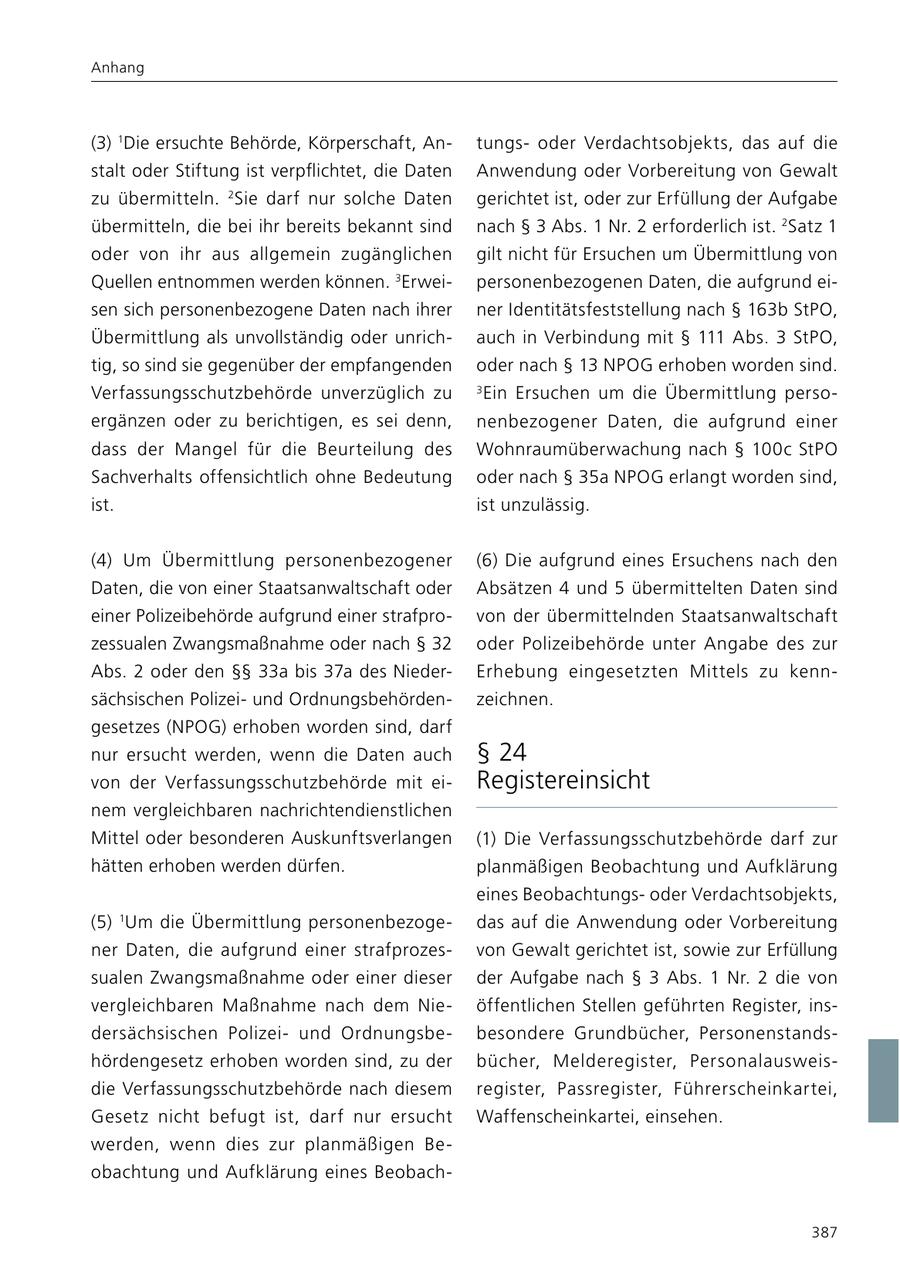 Anhang

(3) $^1$Die ersuchte Behörde, Körperschaft, Anstalt oder Stiftung ist verpflichtet, die Daten zu übermitteln. $^2$Sie darf nur solche Daten übermitteln, die bei ihr bereits bekannt sind oder von ihr aus allgemein zugänglichen Quellen entnommen werden können. $^3$Erweisen sich personenbezogene Daten nach ihrer Übermittlung als unvollständig oder unrichtig, so sind sie gegenüber der empfangenden Verfassungsschutzbehörde unverzüglich zu ergänzen oder zu berichtigen, es sei denn, dass der Mangel für die Beurteilung des Sachverhalts offensichtlich ohne Bedeutung ist.

(4) Um Übermittlung personenbezogener Daten, die von einer Staatsanwaltschaft oder einer Polizeibehörde aufgrund einer strafprozessualen Zwangsmaßnahme oder nach § 32 Abs. 2 oder den §§ 33a bis 37a des Niedersächsischen Polizei- und Ordnungsbehördengesetzes (NPOG) erhoben worden sind, darf nur ersucht werden, wenn die Daten auch von der Verfassungsschutzbehörde mit einem vergleichbaren nachrichtendienstlichen Mittel oder besonderen Auskunftsverlangen hätten erhoben werden dürfen.

(5) $^1$Um die Übermittlung personenbezogener Daten, die aufgrund einer strafprozessualen Zwangsmaßnahme oder einer dieser vergleichbaren Maßnahme nach dem Niedersächsischen Polizei- und Ordnungsbehördengesetz erhoben worden sind, zu der die Verfassungsschutzbehörde nach diesem Gesetz nicht befugt ist, darf nur ersucht werden, wenn dies zur planmäßigen Beobachtung und Aufklärung eines Beobachtungs- oder Verdachtsobjekts, das auf die Anwendung oder Vorbereitung von Gewalt gerichtet ist, oder zur Erfüllung der Aufgabe nach § 3 Abs. 1 Nr. 2 erforderlich ist. $^2$Satz 1 gilt nicht für Ersuchen um Übermittlung von personenbezogenen Daten, die aufgrund einer Identitätsfeststellung nach § 163b StPO, auch in Verbindung mit § 111 Abs. 3 StPO, oder nach § 13 NPOG erhoben worden sind. $^3$Ein Ersuchen um die Übermittlung personenbezogener Daten, die aufgrund einer Wohnraumüberwachung nach § 100c StPO oder nach § 35a NPOG erlangt worden sind, ist unzulässig.

(6) Die aufgrund eines Ersuchens nach den Absätzen 4 und 5 übermittelten Daten sind von der übermittelnden Staatsanwaltschaft oder Polizeibehörde unter Angabe des zur Erhebung eingesetzten Mittels zu kennzeichnen.

§ 24
Registereinsicht

(1) Die Verfassungsschutzbehörde darf zur planmäßigen Beobachtung und Aufklärung eines Beobachtungs- oder Verdachtsobjekts, das auf die Anwendung oder Vorbereitung von Gewalt gerichtet ist, sowie zur Erfüllung der Aufgabe nach § 3 Abs. 1 Nr. 2 die von öffentlichen Stellen geführten Register, insbesondere Grundbücher, Personenstandsbücher, Melderegister, Personalausweisregister, Passregister, Führerscheinkartei, Waffenscheinkartei, einsehen.

387